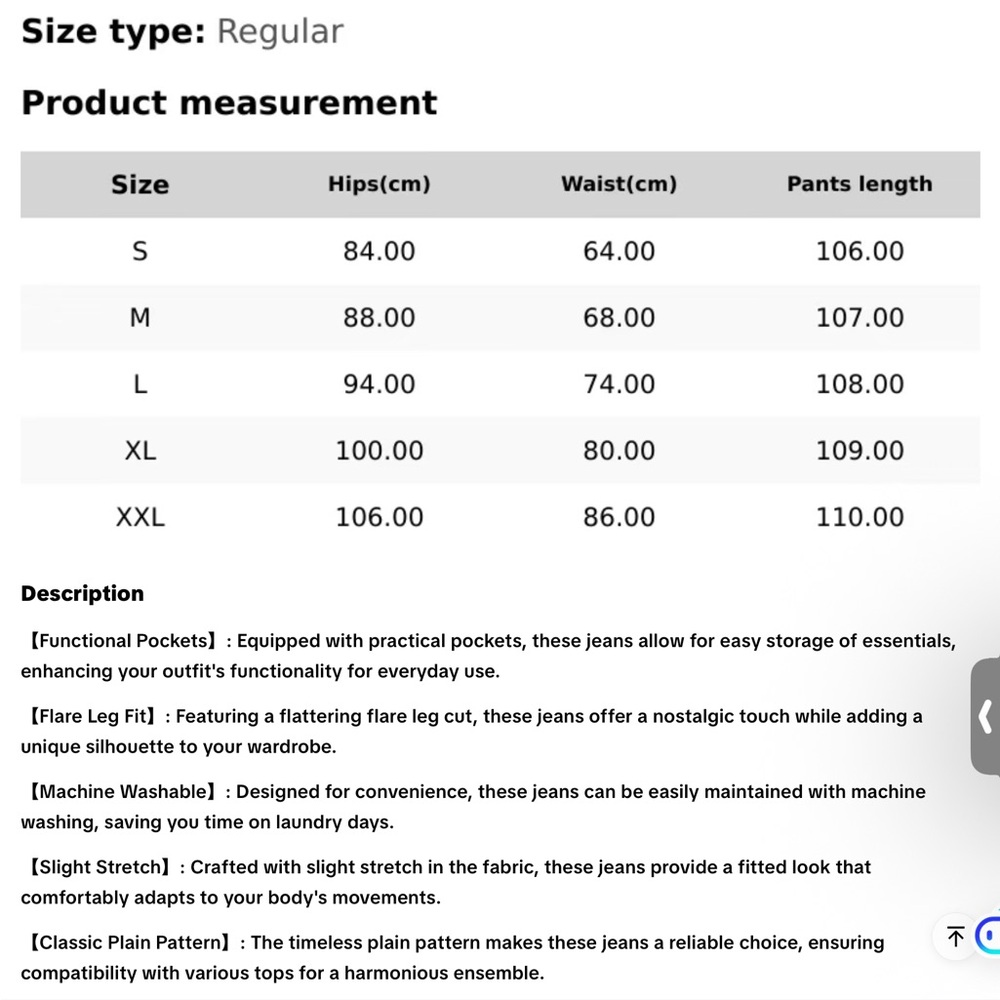 Size type: Regular

Product measurement

| Size | Hips(cm) | Waist(cm) | Pants length |
|---|---|---|---|
| S | 84.00 | 64.00 | 106.00 |
| M | 88.00 | 68.00 | 107.00 |
| L | 94.00 | 74.00 | 108.00 |
| XL | 100.00 | 80.00 | 109.00 |
| XXL | 106.00 | 86.00 | 110.00 |

Description

【Functional Pockets】: Equipped with practical pockets, these jeans allow for easy storage of essentials, enhancing your outfit's functionality for everyday use.

【Flare Leg Fit】: Featuring a flattering flare leg cut, these jeans offer a nostalgic touch while adding a unique silhouette to your wardrobe.

【Machine Washable】: Designed for convenience, these jeans can be easily maintained with machine washing, saving you time on laundry days.

【Slight Stretch】: Crafted with slight stretch in the fabric, these jeans provide a fitted look that comfortably adapts to your body's movements.

【Classic Plain Pattern】: The timeless plain pattern makes these jeans a reliable choice, ensuring compatibility with various tops for a harmonious ensemble.